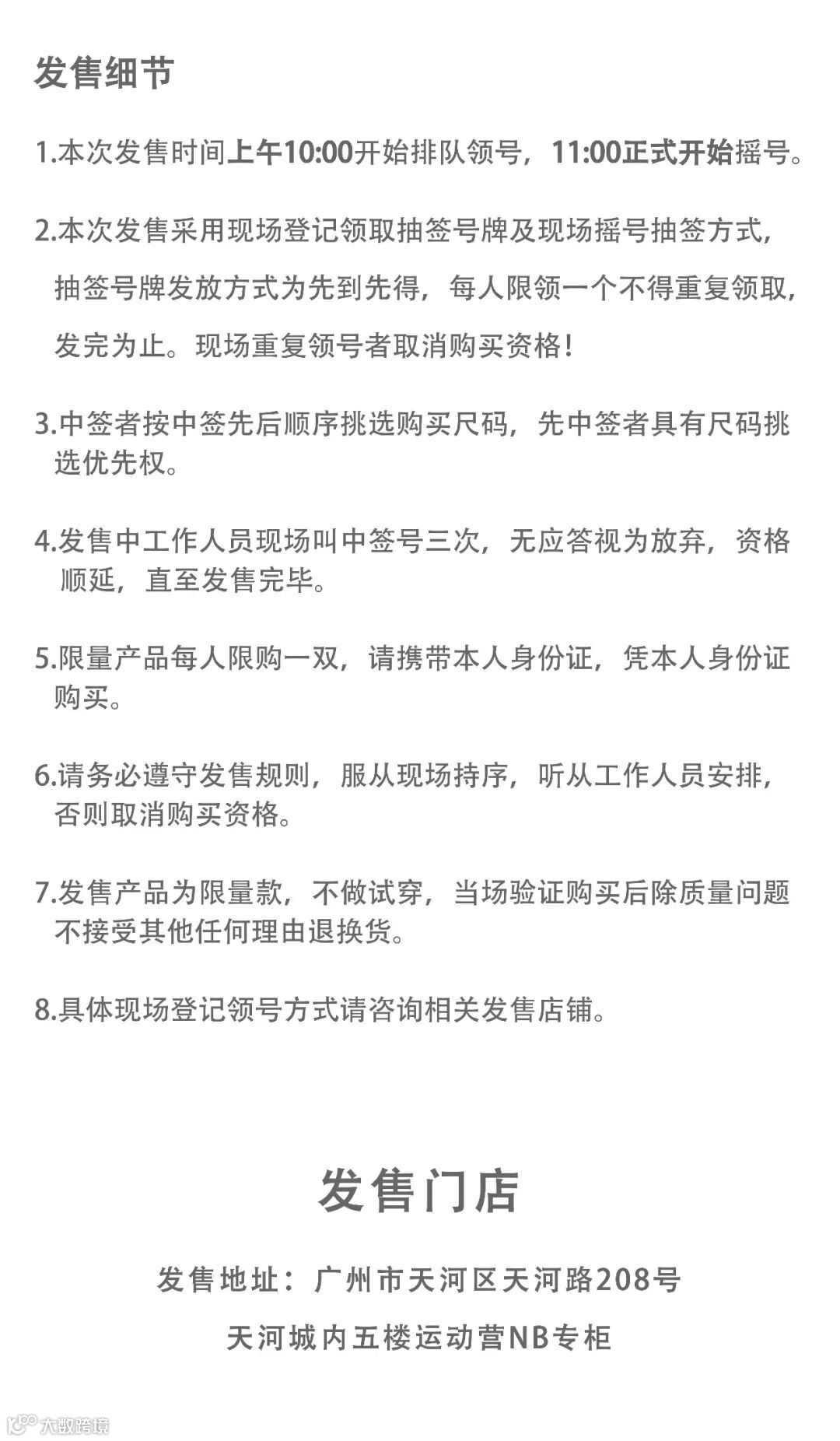 发售细节

1.本次发售时间上午10:00开始排队领号，11:00正式开始摇号。

2.本次发售采用现场登记领取抽签号牌及现场摇号抽签方式，抽签号牌发放方式为先到先得，每人限领一个不得重复领取，发完为止。现场重复领号者取消购买资格！

3.中签者按中签先后顺序挑选购买尺码，先中签者具有尺码挑选优先权。

4.发售中工作人员现场叫中签号三次，无应答视为放弃，资格顺延，直至发售完毕。

5.限量产品每人限购一双，请携带本人身份证，凭本人身份证购买。

6.请务必遵守发售规则，服从现场持序，听从工作人员安排，否则取消购买资格。

7.发售产品为限量款，不做试穿，当场验证购买后除质量问题不接受其他任何理由退换货。

8.具体现场登记领号方式请咨询相关发售店铺。

发售门店

发售地址：广州市天河区天河路208号

天河城内五楼运动营NB专柜

大数跨境